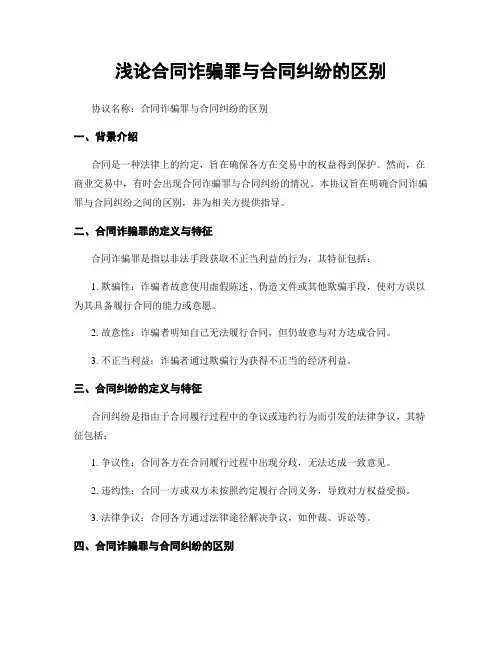 浅论合同诈骗罪与合同纠纷的区别

协议名称：合同诈骗罪与合同纠纷的区别

一、背景介绍

合同是一种法律上的约定，旨在确保各方在交易中的权益得到保护。然而，在商业交易中，有时会出现合同诈骗罪与合同纠纷的情况。本协议旨在明确合同诈骗罪与合同纠纷之间的区别，并为相关方提供指导。

二、合同诈骗罪的定义与特征

合同诈骗罪是指以非法手段获取不正当利益的行为，其特征包括：

1. 欺骗性：诈骗者故意使用虚假陈述、伪造文件或其他欺骗手段，使对方误以为其具备履行合同的能力或意愿。

2. 故意性：诈骗者明知自己无法履行合同，但仍故意与对方达成合同。

3. 不正当利益：诈骗者通过欺骗行为获得不正当的经济利益。

三、合同纠纷的定义与特征

合同纠纷是指由于合同履行过程中的争议或违约行为而引发的法律争议，其特征包括：

1. 争议性：合同各方在合同履行过程中出现分歧，无法达成一致意见。

2. 违约性：合同一方或双方未按照约定履行合同义务，导致对方权益受损。

3. 法律争议：合同各方通过法律途径解决争议，如仲裁、诉讼等。

四、合同诈骗罪与合同纠纷的区别